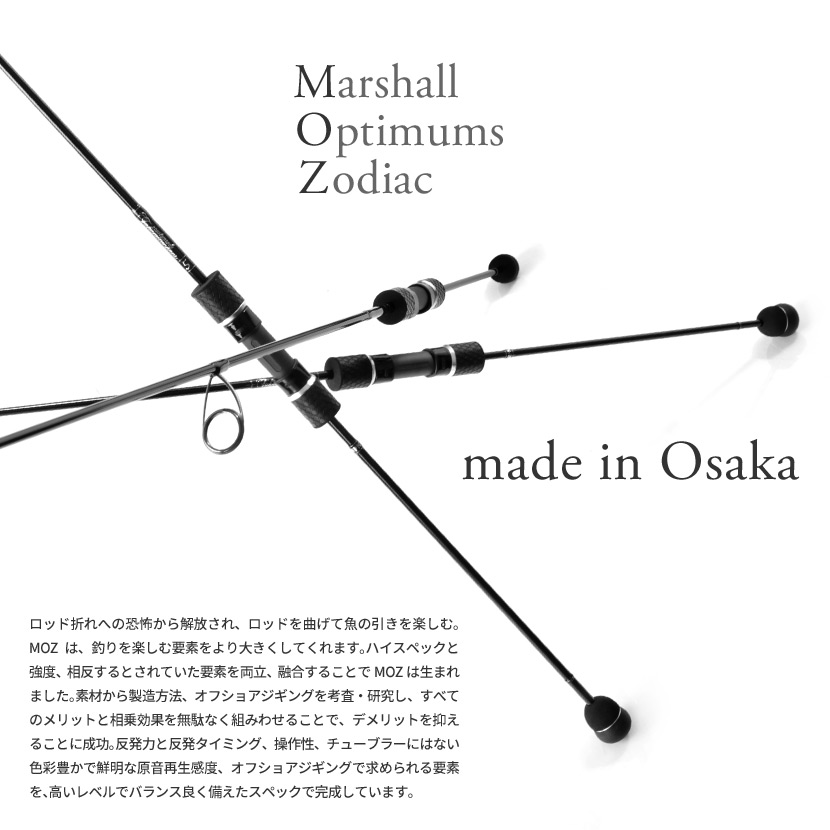 Marshall
Optimums
Zodiac

made in Osaka

ロッド折れへの恐怖から解放され、ロッドを曲げて魚の引きを楽しむ。MOZ は、釣りを楽しむ要素をより大きくしてくれます。ハイスペックと強度、相反するとされていた要素を両立、融合することで MOZ は生まれました。素材から製造方法、オフショアジギングを考査・研究し、すべてのメリットと相乗効果を無駄なく組みわせることで、デメリットを抑えることに成功。反発力と反発タイミング、操作性、チューブラーにはない色彩豊かで鮮明な原音再生感度、オフショアジギングで求められる要素を、高いレベルでバランス良く備えたスペックで完成しています。